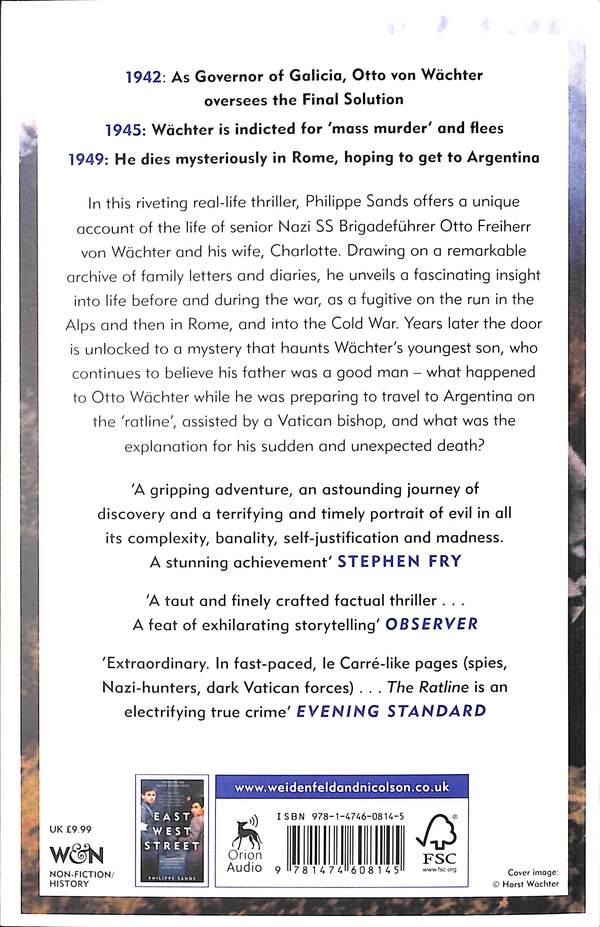 1942: As Governor of Galicia, Otto von Wächter oversees the Final Solution

1945: Wächter is indicted for 'mass murder' and flees

1949: He dies mysteriously in Rome, hoping to get to Argentina

In this riveting real-life thriller, Philippe Sands offers a unique account of the life of senior Nazi SS Brigadeführer Otto Freiherr von Wächter and his wife, Charlotte. Drawing on a remarkable archive of family letters and diaries, he unveils a fascinating insight into life before and during the war, as a fugitive on the run in the Alps and then in Rome, and into the Cold War. Years later the door is unlocked to a mystery that haunts Wächter's youngest son, who continues to believe his father was a good man – what happened to Otto Wächter while he was preparing to travel to Argentina on the 'ratline', assisted by a Vatican bishop, and what was the explanation for his sudden and unexpected death?

'A gripping adventure, an astounding journey of discovery and a terrifying and timely portrait of evil in all its complexity, banality, self-justification and madness. A stunning achievement' STEPHEN FRY

'A taut and finely crafted factual thriller . . . A feat of exhilarating storytelling' OBSERVER

'Extraordinary. In fast-paced, le Carré-like pages (spies, Nazi-hunters, dark Vatican forces) . . . The Ratline is an electrifying true crime' EVENING STANDARD

UK £9.99

W&N

NON-FICTION/ HISTORY

EAST WEST STREET

PHILIPPE SANDS

www.weidenfeldandnicolson.co.uk

Orion Audio

ISBN 978-1-4746-0814-5

9 781474 608145

FSC

www.fsc.org

Cover image: © Horst Wächter